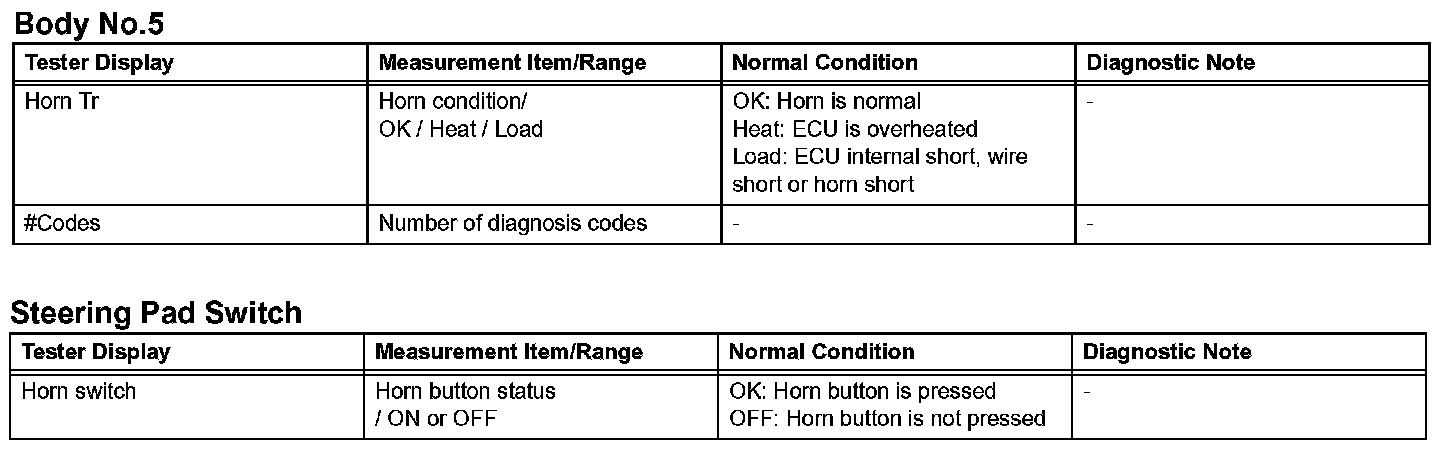 Body No.5

| Tester Display | Measurement Item/Range | Normal Condition | Diagnostic Note |
|---|---|---|---|
| Horn Tr | Horn condition/ OK / Heat / Load | OK: Horn is normal Heat: ECU is overheated Load: ECU internal short, wire short or horn short | - |
| #Codes | Number of diagnosis codes | - | - |

Steering Pad Switch

| Tester Display | Measurement Item/Range | Normal Condition | Diagnostic Note |
|---|---|---|---|
| Horn switch | Horn button status / ON or OFF | OK: Horn button is pressed OFF: Horn button is not pressed | - |